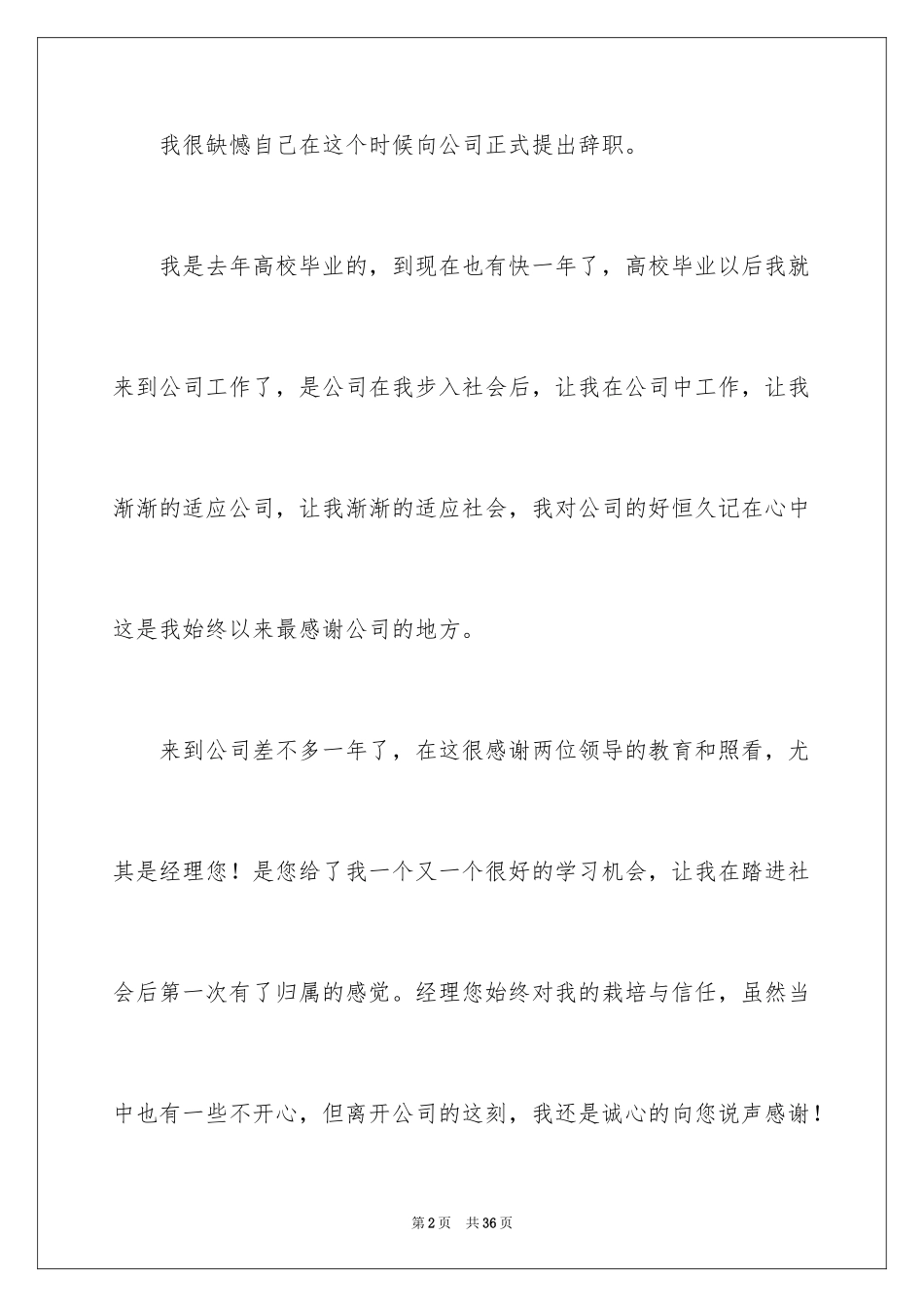 我很缺憾自己在这个时候向公司正式提出辞职。

我是去年高校毕业的，到现在也有快一年了，高校毕业以后我就来到公司工作了，是公司在我步入社会后，让我在公司中工作，让我渐渐的适应公司，让我渐渐的适应社会，我对公司的好恒久记在心中这是我始终以来最感谢公司的地方。

来到公司差不多一年了，在这很感谢两位领导的教育和照看，尤其是经理您！是您给了我一个又一个很好的学习机会，让我在踏进社会后第一次有了归属的感觉。经理您始终对我的栽培与信任，虽然当中也有一些不开心，但离开公司的这刻，我还是诚心的向您说声感谢！

第2页 共36页